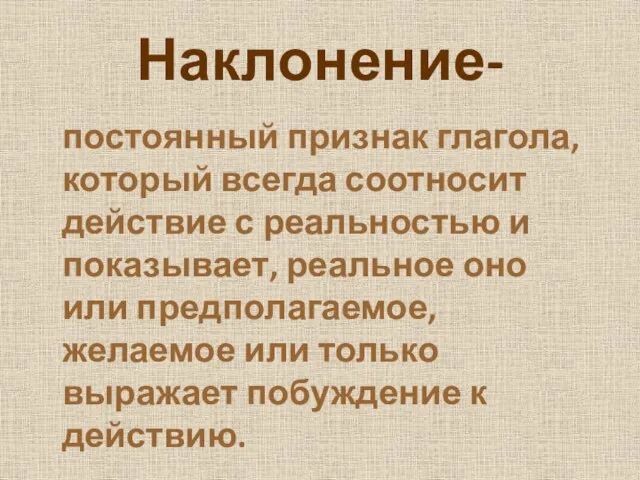 Наклонение-

постоянный признак глагола, который всегда соотносит действие с реальностью и показывает, реальное оно или предполагаемое, желаемое или только выражает побуждение к действию.